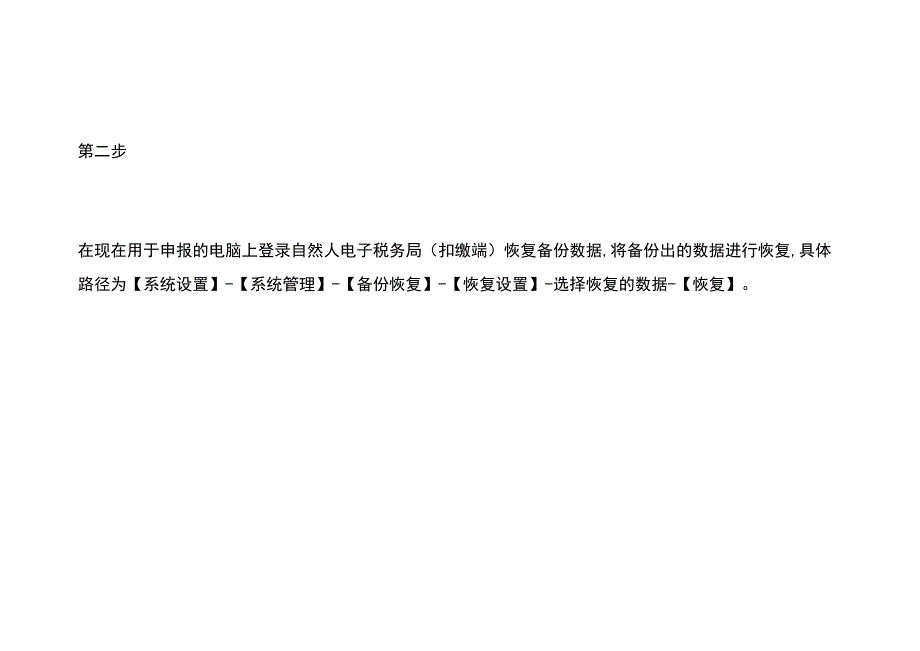 第二步

在现在用于申报的电脑上登录自然人电子税务局（扣缴端）恢复备份数据，将备份出的数据进行恢复，具体路径为【系统设置】-【系统管理】-【备份恢复】-【恢复设置】-选择恢复的数据-【恢复】。